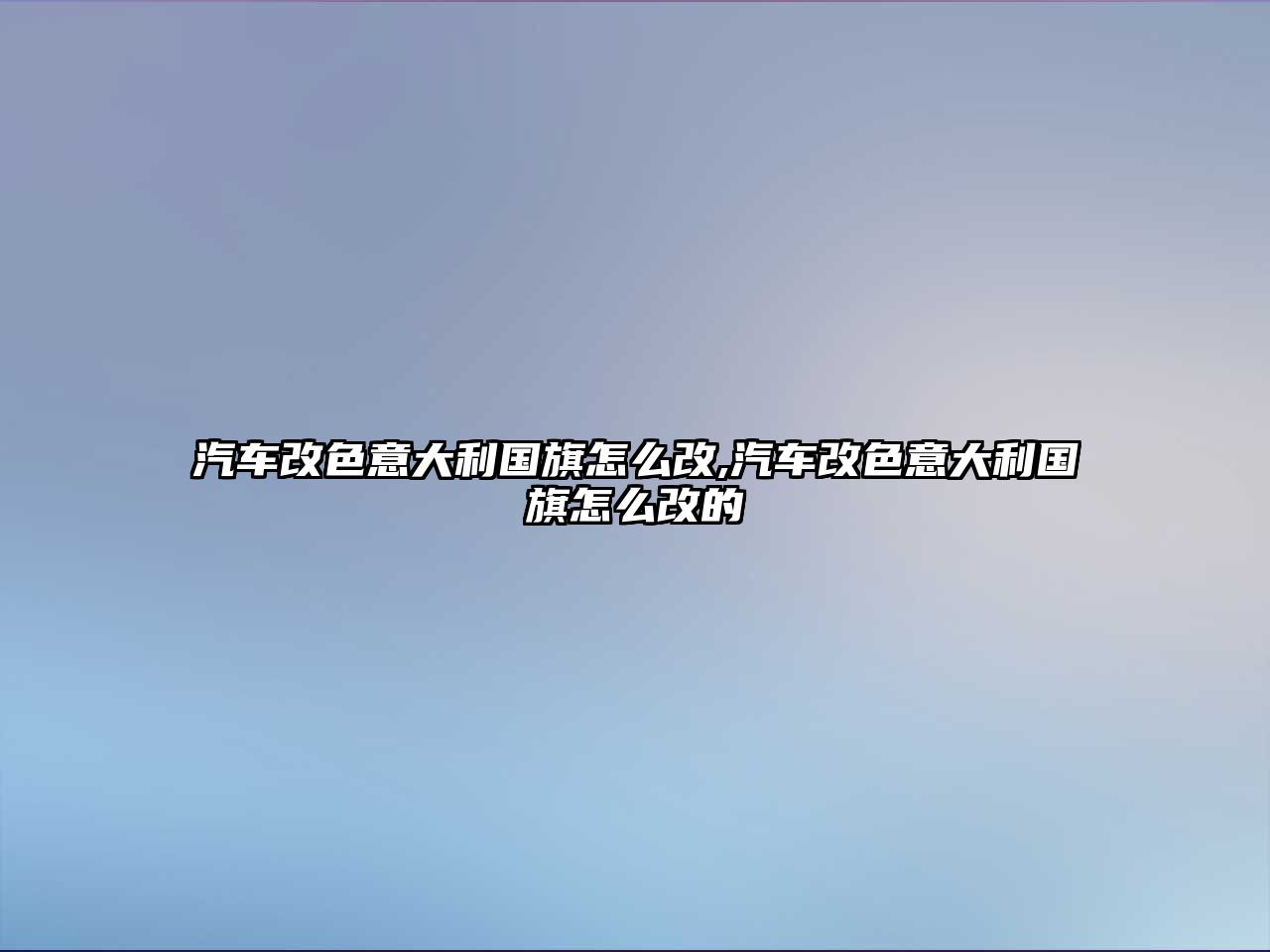 汽车改色意大利国旗怎么改,汽车改色意大利国旗怎么改的